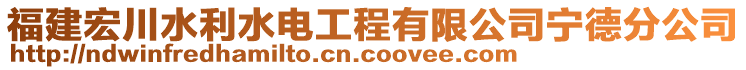 福建宏川水利水电工程有限公司宁德分公司
http://ndwinfredhamilto.cn.coovee.com